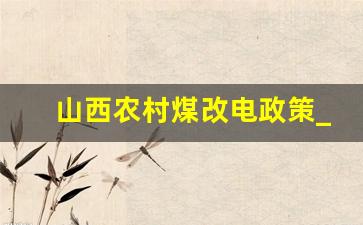 山西农村煤改电政策_